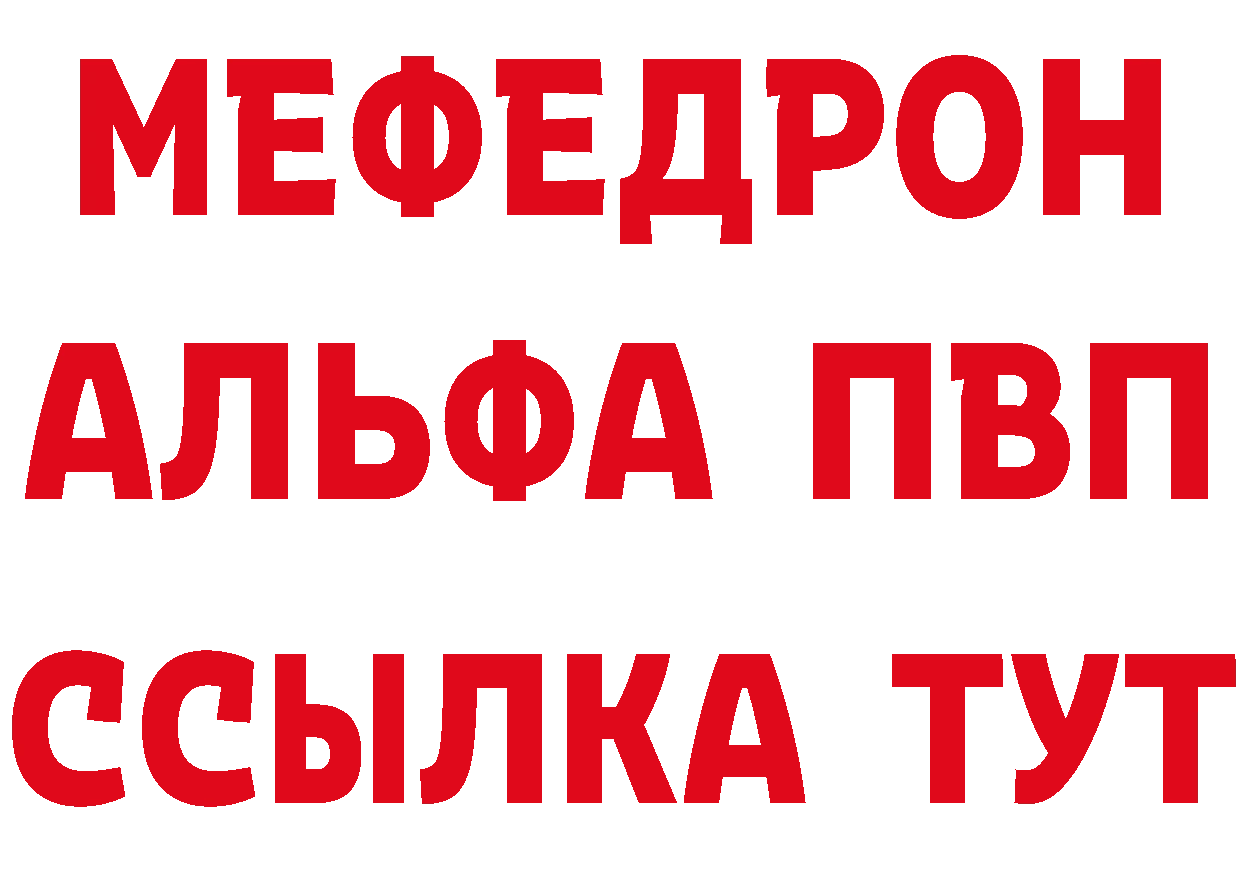 МЕФЕДРОН
АЛЬФА ПВП
ССЫЛКА ТУТ